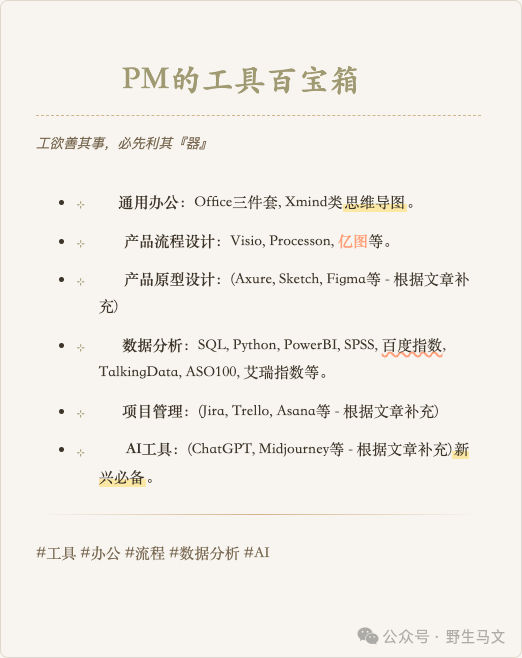 PM的工具百宝箱

工欲善其事，必先利其『器』

- 通用办公：Office三件套, Xmind类思维导图。
- 产品流程设计：Visio, Processon, 亿图等。
- 产品原型设计：(Axure, Sketch, Figma等 - 根据文章补充)
- 数据分析：SQL, Python, PowerBI, SPSS, 百度指数, TalkingData, ASO100, 艾瑞指数等。
- 项目管理：(Jira, Trello, Asana等 - 根据文章补充)
- AI工具：(ChatGPT, Midjourney等 - 根据文章补充)新兴必备。

#工具 #办公 #流程 #数据分析 #AI

公众号 · 野生马文